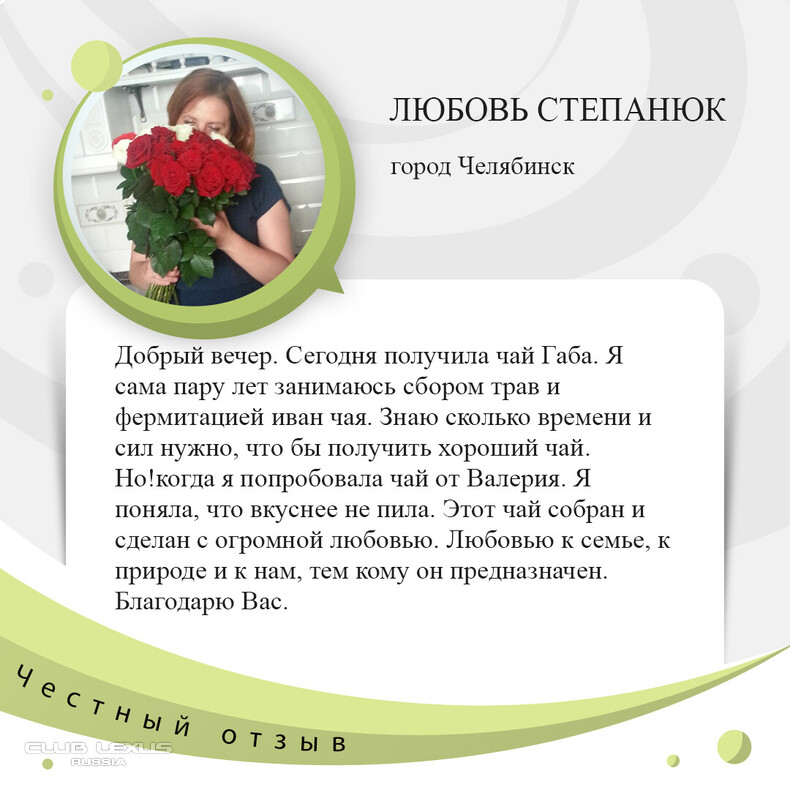 ЛЮБОВЬ СТЕПАНЮК

город Челябинск

Добрый вечер. Сегодня получила чай Габа. Я сама пару лет занимаюсь сбором трав и фермитацией иван чая. Знаю сколько времени и сил нужно, что бы получить хороший чай. Но!когда я попробовала чай от Валерия. Я поняла, что вкуснее не пила. Этот чай собран и сделан с огромной любовью. Любовью к семье, к природе и к нам, тем кому он предназначен. Благодарю Вас.

Честный отзыв

CLUB LEXUS RUSSIA